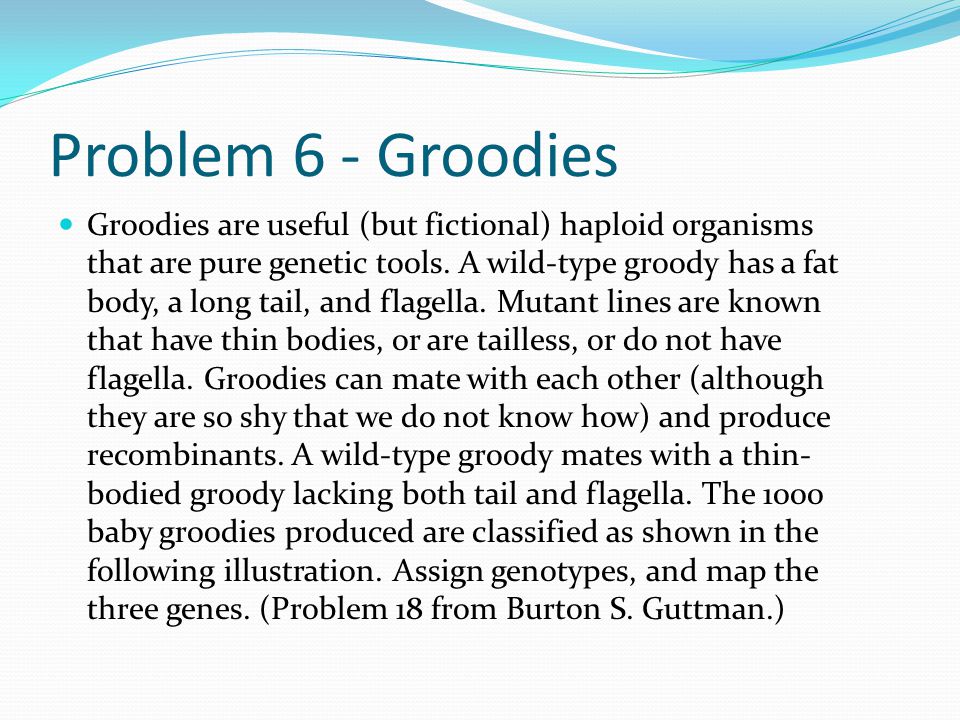 Problem 6 - Groodies

Groodies are useful (but fictional) haploid organisms that are pure genetic tools. A wild-type groody has a fat body, a long tail, and flagella. Mutant lines are known that have thin bodies, or are tailless, or do not have flagella. Groodies can mate with each other (although they are so shy that we do not know how) and produce recombinants. A wild-type groody mates with a thin-bodied groody lacking both tail and flagella. The 1000 baby groodies produced are classified as shown in the following illustration. Assign genotypes, and map the three genes. (Problem 18 from Burton S. Guttman.)